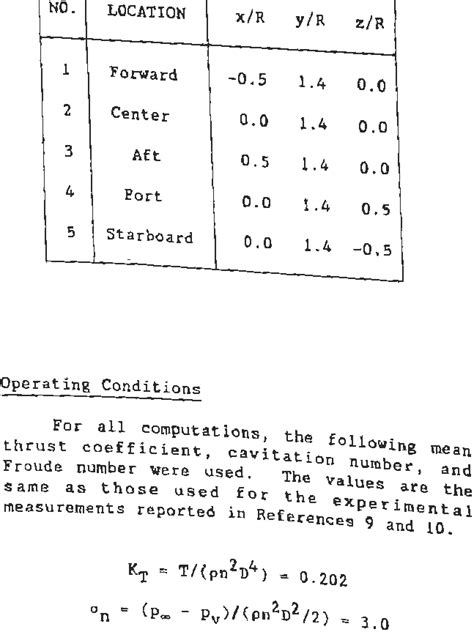 | NO. | LOCATION | x/R | y/R | z/R |
|---|---|---|---|---|
| 1 | Forward | -0.5 | 1.4 | 0.0 |
| 2 | Center | 0.0 | 1.4 | 0.0 |
| 3 | Aft | 0.5 | 1.4 | 0.0 |
| 4 | Port | 0.0 | 1.4 | 0.5 |
| 5 | Starboard | 0.0 | 1.4 | -0.5 |

Operating Conditions

For all computations, the following mean thrust coefficient, cavitation number, and Froude number were used. The values are the same as those used for the experimental measurements reported in References 9 and 10.

$K_T = T/(\rho n^2 D^4) = 0.202$

$\sigma_n = (p_\infty - p_v)/(\rho n^2 D^2/2) = 3.0$